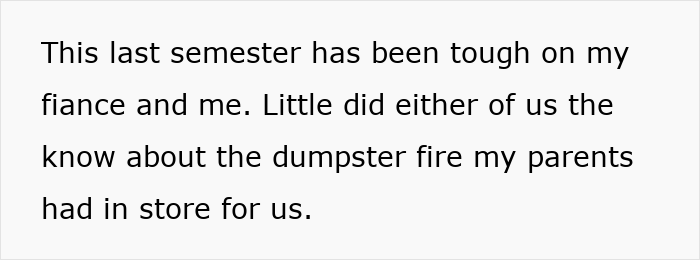 This last semester has been tough on my fiance and me. Little did either of us the know about the dumpster fire my parents had in store for us.